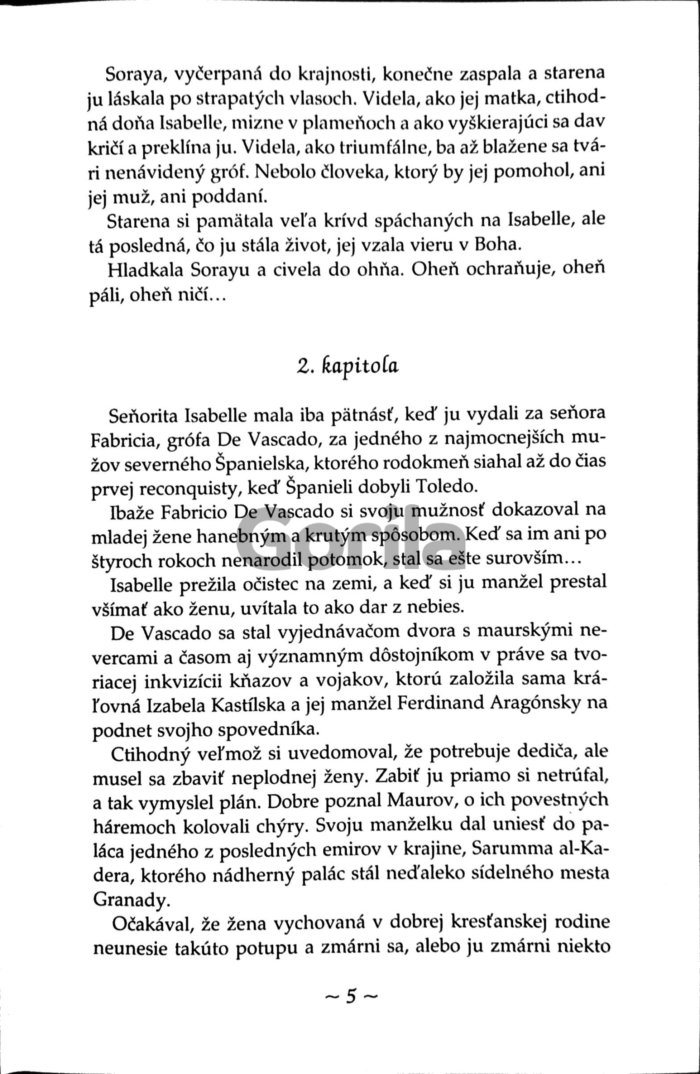 Soraya, vyčerpaná do krajnosti, konečne zaspala a starena ju láskala po strapatých vlasoch. Videla, ako jej matka, ctihodná doňa Isabelle, mizne v plameňoch a ako vyškierajúci sa dav kričí a preklína ju. Videla, ako triumfálne, ba až blažene sa tvári nenávidený gróf. Nebolo človeka, ktorý by jej pomohol, ani jej muž, ani poddaní.

Starena si pamätala veľa krívd spáchaných na Isabelle, ale tá posledná, čo ju stála život, jej vzala vieru v Boha.

Hladkala Sorayu a civela do ohňa. Oheň ochraňuje, oheň páli, oheň ničí...

2. kapitola

Seňorita Isabelle mala iba pätnásť, keď ju vydali za seňora Fabricia, grófa De Vascado, za jedného z najmocnejších mužov severného Španielska, ktorého rodokmeň siahal až do čias prvej reconquisty, keď Španieli dobyli Toledo.

Ibaže Fabricio De Vascado si svoju mužnosť dokazoval na mladej žene hanebným a krutým spôsobom. Keď sa im ani po štyroch rokoch nenarodil potomok, stal sa ešte surovším...

Isabelle prežila očistec na zemi, a keď si ju manžel prestal všímať ako ženu, uvítala to ako dar z nebies.

De Vascado sa stal vyjednávačom dvora s maurskými nevercami a časom aj významným dôstojníkom v práve sa tvoriacej inkvizícii kňazov a vojakov, ktorú založila sama kráľovná Izabela Kastílska a jej manžel Ferdinand Aragónsky na podnet svojho spovedníka.

Ctihodný veľmož si uvedomoval, že potrebuje dediča, ale musel sa zbaviť neplodnej ženy. Zabiť ju priamo si netrúfal, a tak vymyslel plán. Dobre poznal Maurov, o ich povestných háremoch kolovali chýry. Svoju manželku dal uniesť do paláca jedného z posledných emirov v krajine, Sarumma al-Kadera, ktorého nádherný palác stál neďaleko sídelného mesta Granady.

Očakával, že žena vychovaná v dobrej kresťanskej rodine neunesie takúto potupu a zmárni sa, alebo ju zmárni niekto

Gorila

~ 5 ~